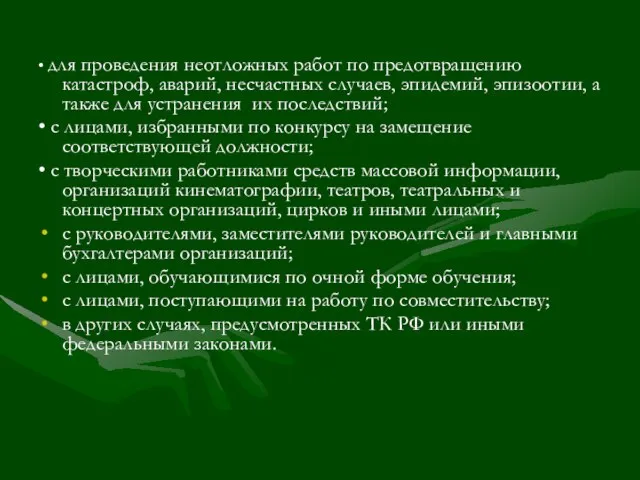 • для проведения неотложных работ по предотвращению катастроф, аварий, несчастных случаев, эпидемий, эпизоотии, а также для устранения их последствий;

• с лицами, избранными по конкурсу на замещение соответствующей должности;

• с творческими работниками средств массовой информации, организаций кинематографии, театров, театральных и концертных организаций, цирков и иными лицами;

• с руководителями, заместителями руководителей и главными бухгалтерами организаций;

• с лицами, обучающимися по очной форме обучения;

• с лицами, поступающими на работу по совместительству;

• в других случаях, предусмотренных ТК РФ или иными федеральными законами.